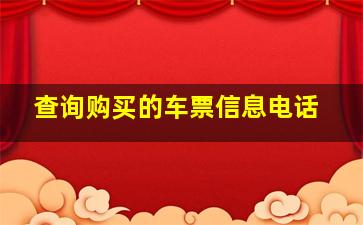 查询购买的车票信息电话